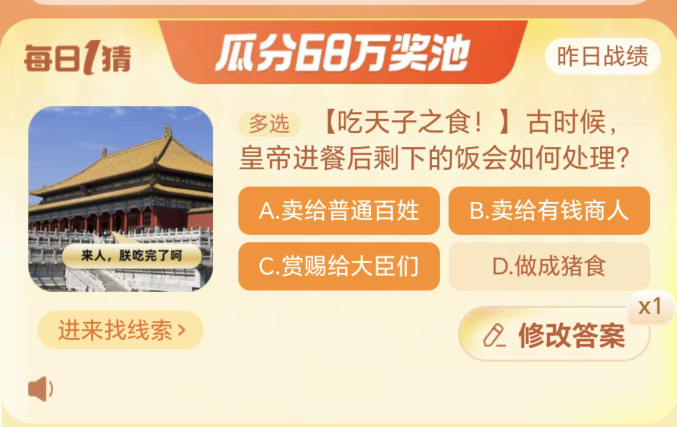 每日1猜

瓜分68万奖池

昨日战绩

来人，朕吃完了呵

多选 【吃天子之食！】古时候，皇帝进餐后剩下的饭会如何处理？

A.卖给普通百姓

B.卖给有钱商人

C.赏赐给大臣们

D.做成猪食

进来找线索 >

x1

修改答案